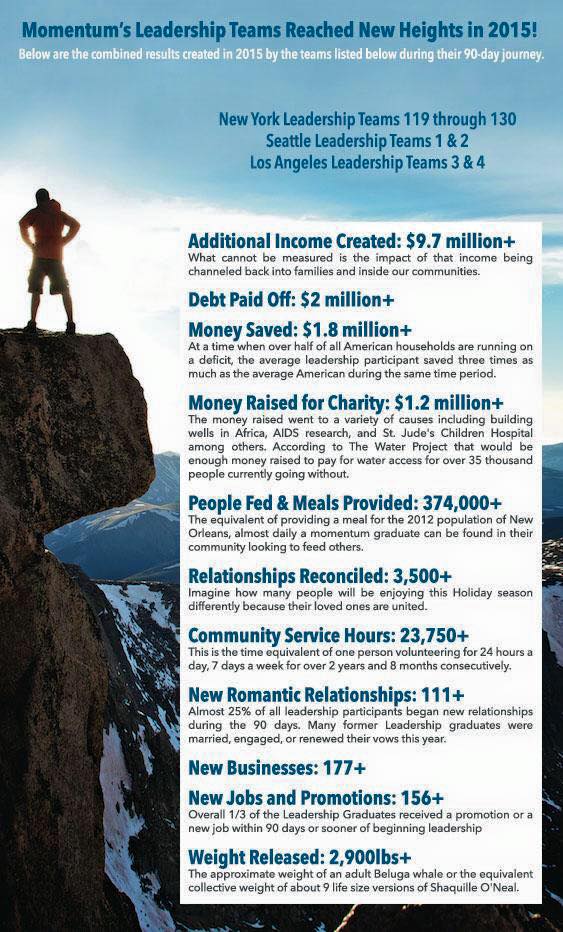 Momentum's Leadership Teams Reached New Heights in 2015!
Below are the combined results created in 2015 by the teams listed below during their 90-day journey.

New York Leadership Teams 119 through 130
Seattle Leadership Teams 1 & 2
Los Angeles Leadership Teams 3 & 4

Additional Income Created: $9.7 million+
What cannot be measured is the impact of that income being channeled back into families and inside our communities.

Debt Paid Off: $2 million+

Money Saved: $1.8 million+
At a time when over half of all American households are running on a deficit, the average leadership participant saved three times as much as the average American during the same time period.

Money Raised for Charity: $1.2 million+
The money raised went to a variety of causes including building wells in Africa, AIDS research, and St. Jude's Children Hospital among others. According to The Water Project that would be enough money raised to pay for water access for over 35 thousand people currently going without.

People Fed & Meals Provided: 374,000+
The equivalent of providing a meal for the 2012 population of New Orleans, almost daily a momentum graduate can be found in their community looking to feed others.

Relationships Reconciled: 3,500+
Imagine how many people will be enjoying this Holiday season differently because their loved ones are united.

Community Service Hours: 23,750+
This is the time equivalent of one person volunteering for 24 hours a day, 7 days a week for over 2 years and 8 months consecutively.

New Romantic Relationships: 111+
Almost 25% of all leadership participants began new relationships during the 90 days. Many former Leadership graduates were married, engaged, or renewed their vows this year.

New Businesses: 177+

New Jobs and Promotions: 156+
Overall 1/3 of the Leadership Graduates received a promotion or a new job within 90 days or sooner of beginning leadership

Weight Released: 2,900lbs+
The approximate weight of an adult Beluga whale or the equivalent collective weight of about 9 life size versions of Shaquille O'Neal.